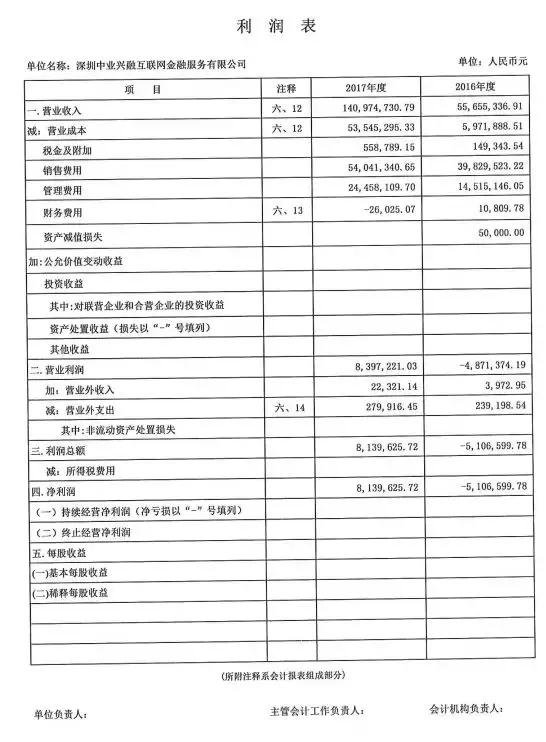 利 润 表

单位名称：深圳中业兴融互联网金融服务有限公司

单位：人民币元

| 项 目 | 注释 | 2017年度 | 2016年度 |
|---|---|---|---|
| 一.营业收入 | 六、12 | 140,974,730.79 | 55,655,336.91 |
| 减：营业成本 | 六、12 | 53,545,295.33 | 5,971,888.51 |
| 税金及附加 | | 558,789.15 | 149,343.54 |
| 销售费用 | | 54,041,340.65 | 39,829,523.22 |
| 管理费用 | | 24,458,109.70 | 14,515,146.05 |
| 财务费用 | 六、13 | -26,025.07 | 10,809.78 |
| 资产减值损失 | | | 50,000.00 |
| 加：公允价值变动收益 | | | |
| 投资收益 | | | |
| 其中：对联营企业和合营企业的投资收益 | | | |
| 资产处置收益（损失以“-”号填列） | | | |
| 其他收益 | | | |
| 二.营业利润 | | 8,397,221.03 | -4,871,374.19 |
| 加：营业外收入 | | 22,321.14 | 3,972.95 |
| 减：营业外支出 | 六、14 | 279,916.45 | 239,198.54 |
| 其中：非流动资产处置损失 | | | |
| 三.利润总额 | | 8,139,625.72 | -5,106,599.78 |
| 减：所得税费用 | | | |
| 四.净利润 | | 8,139,625.72 | -5,106,599.78 |
| （一）持续经营净利润（净亏损以“-”号填列） | | | |
| （二）终止经营净利润 | | | |
| 五.每股收益 | | | |
| (一)基本每股收益 | | | |
| (二)稀释每股收益 | | | |
| | | | |
| | | | |
| | | | |

（所附注释系会计报表组成部分）

单位负责人：

主管会计工作负责人：

会计机构负责人：